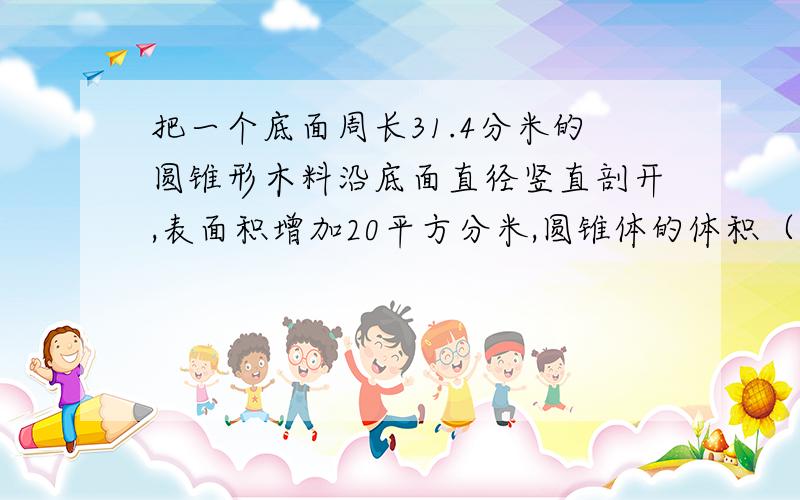 把一个底面周长31.4分米的圆锥形木料沿底面直径竖直剖开,表面积增加20平方分米,圆锥体的体积（